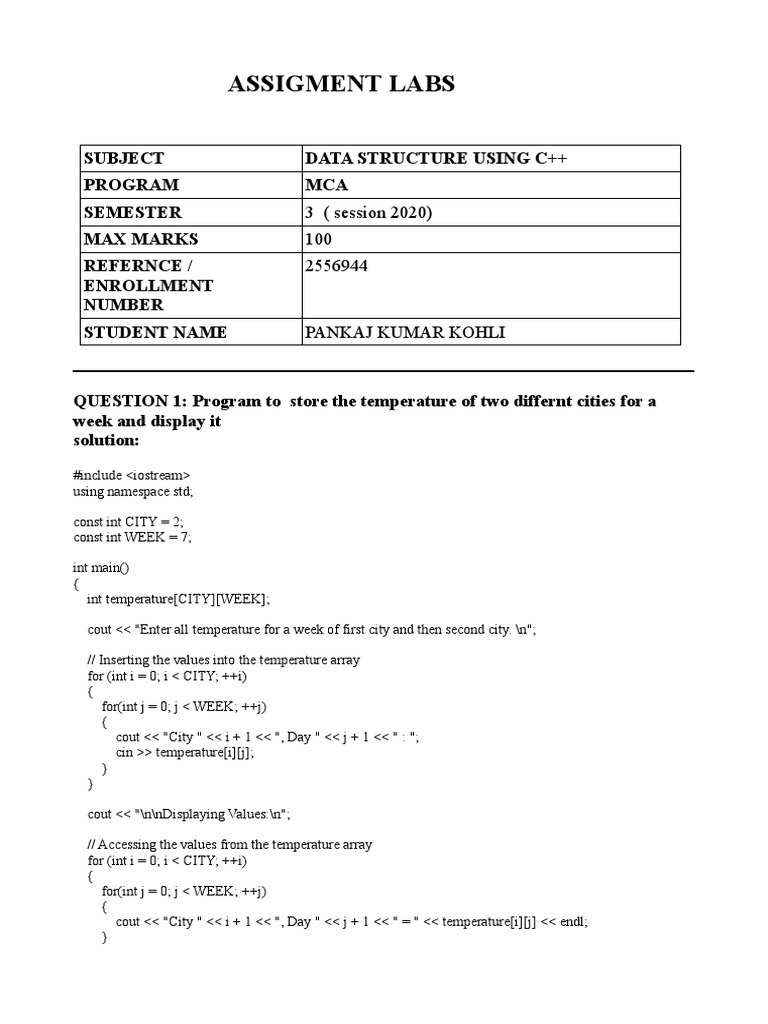 ASSIGMENT LABS

| SUBJECT | DATA STRUCTURE USING C++ |
|---|---|
| PROGRAM | MCA |
| SEMESTER | 3 ( session 2020) |
| MAX MARKS | 100 |
| REFERNCE / ENROLLMENT NUMBER | 2556944 |
| STUDENT NAME | PANKAJ KUMAR KOHLI |

QUESTION 1: Program to store the temperature of two differnt cities for a week and display it
solution:

#include <iostream>
using namespace std;

const int CITY = 2;
const int WEEK = 7;

int main()
{
int temperature[CITY][WEEK];

cout << "Enter all temperature for a week of first city and then second city. \n";

// Inserting the values into the temperature array
for (int i = 0; i < CITY; ++i)
{
for(int j = 0; j < WEEK; ++j)
{
cout << "City " << i + 1 << ", Day " << j + 1 << " : ";
cin >> temperature[i][j];
}
}

cout << "\n\nDisplaying Values:\n";

// Accessing the values from the temperature array
for (int i = 0; i < CITY; ++i)
{
for(int j = 0; j < WEEK; ++j)
{
cout << "City " << i + 1 << ", Day " << j + 1 << " = " << temperature[i][j] << endl;
}